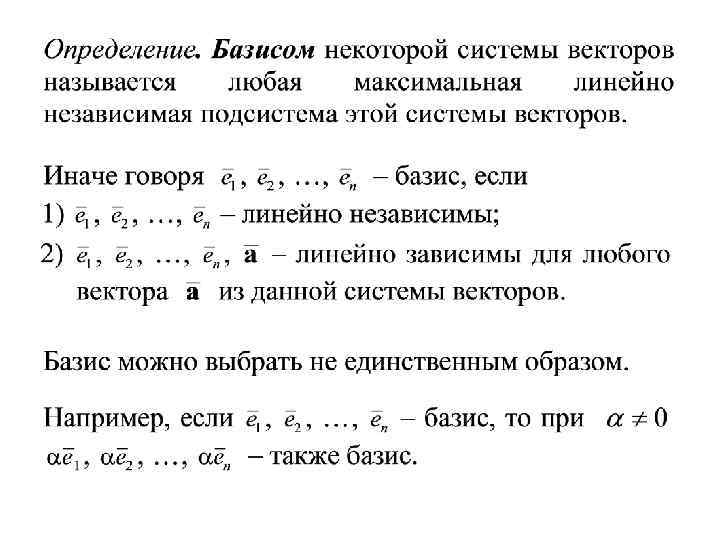 Определение. Базисом некоторой системы векторов называется любая максимальная линейно независимая подсистема этой системы векторов.

Иначе говоря $\bar{e}_1, \bar{e}_2, \ldots, \bar{e}_n$ – базис, если

1) $\bar{e}_1, \bar{e}_2, \ldots, \bar{e}_n$ – линейно независимы;

2) $\bar{e}_1, \bar{e}_2, \ldots, \bar{e}_n, \bar{\mathbf{a}}$ – линейно зависимы для любого вектора $\bar{\mathbf{a}}$ из данной системы векторов.

Базис можно выбрать не единственным образом.

Например, если $\bar{e}_1, \bar{e}_2, \ldots, \bar{e}_n$ – базис, то при $\alpha \neq 0$ $\alpha\bar{e}_1, \alpha\bar{e}_2, \ldots, \alpha\bar{e}_n$ – также базис.